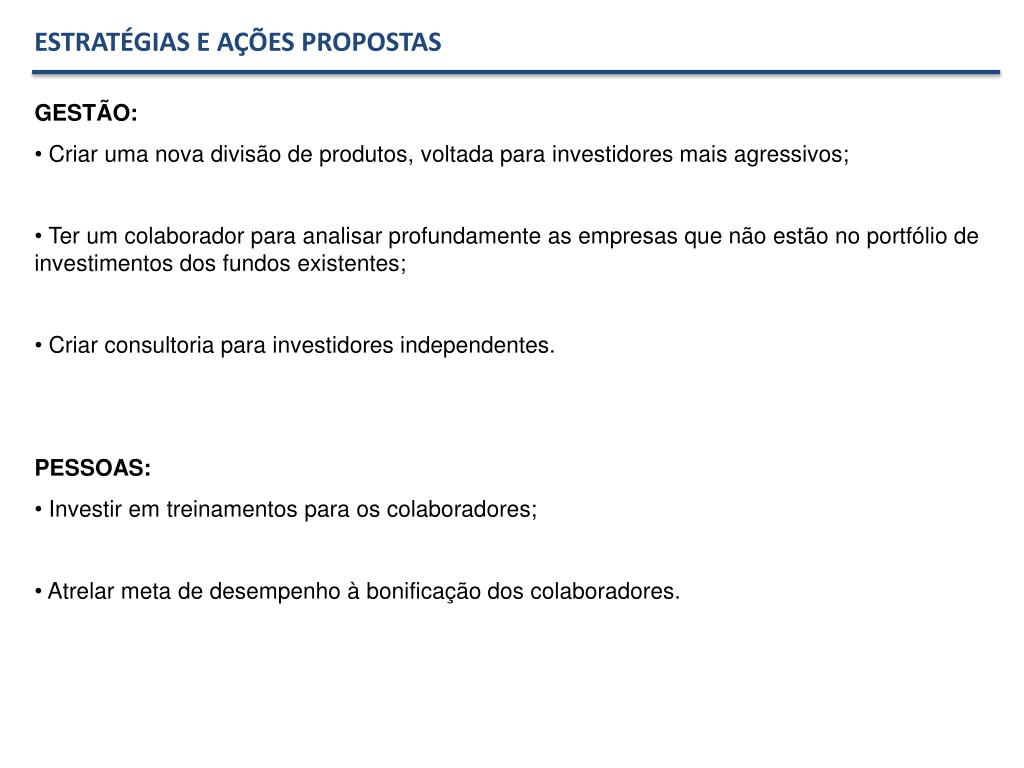 ESTRATÉGIAS E AÇÕES PROPOSTAS

GESTÃO:

• Criar uma nova divisão de produtos, voltada para investidores mais agressivos;

• Ter um colaborador para analisar profundamente as empresas que não estão no portfólio de investimentos dos fundos existentes;

• Criar consultoria para investidores independentes.

PESSOAS:

• Investir em treinamentos para os colaboradores;

• Atrelar meta de desempenho à bonificação dos colaboradores.